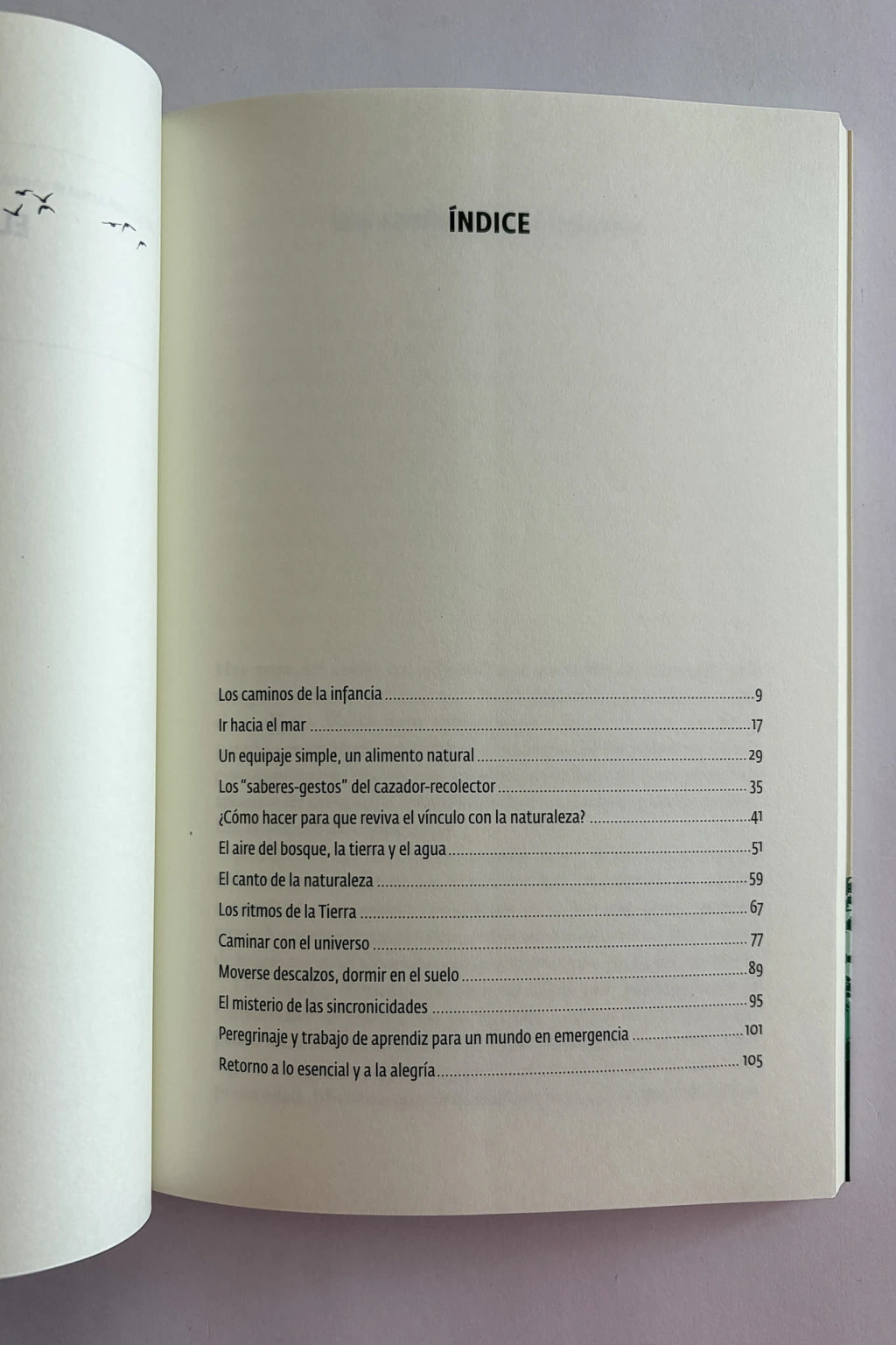 ÍNDICE

Los caminos de la infancia 9
Ir hacia el mar 17
Un equipaje simple, un alimento natural 29
Los "saberes-gestos" del cazador-recolector 35
¿Cómo hacer para que reviva el vínculo con la naturaleza? 41
El aire del bosque, la tierra y el agua 51
El canto de la naturaleza 59
Los ritmos de la Tierra 67
Caminar con el universo 77
Moverse descalzos, dormir en el suelo 89
El misterio de las sincronicidades 95
Peregrinaje y trabajo de aprendiz para un mundo en emergencia 101
Retorno a lo esencial y a la alegría 105